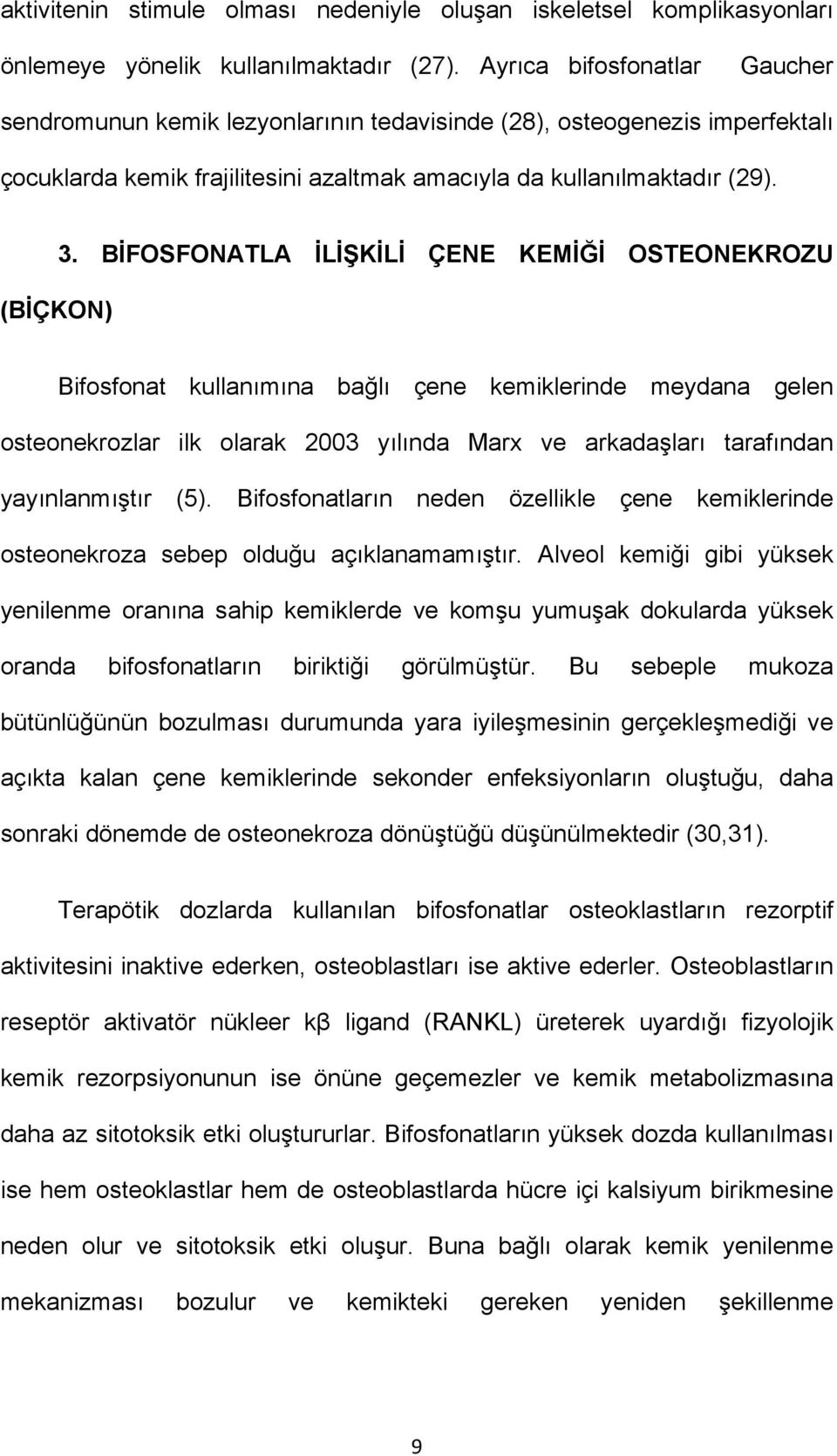 aktivitenin stimule olması nedeniyle oluşan iskeletsel komplikasyonları önlemeye yönelik kullanılmaktadır (27). Ayrıca bifosfonatlar Gaucher sendromunun kemik lezyonlarının tedavisinde (28), osteogenezis imperfektalı çocuklarda kemik frajilitesini azaltmak amacıyla da kullanılmaktadır (29).

3. BİFOSFONATLA İLİŞKİLİ ÇENE KEMİĞİ OSTEONEKROZU (BİÇKON)

Bifosfonat kullanımına bağlı çene kemiklerinde meydana gelen osteonekrozlar ilk olarak 2003 yılında Marx ve arkadaşları tarafından yayınlanmıştır (5). Bifosfonatların neden özellikle çene kemiklerinde osteonekroza sebep olduğu açıklanamamıştır. Alveol kemiği gibi yüksek yenilenme oranına sahip kemiklerde ve komşu yumuşak dokularda yüksek oranda bifosfonatların biriktiği görülmüştür. Bu sebeple mukoza bütünlüğünün bozulması durumunda yara iyileşmesinin gerçekleşmediği ve açıkta kalan çene kemiklerinde sekonder enfeksiyonların oluştuğu, daha sonraki dönemde de osteonekroza dönüştüğü düşünülmektedir (30,31).

Terapötik dozlarda kullanılan bifosfonatlar osteoklastların rezorptif aktivitesini inaktive ederken, osteoblastları ise aktive ederler. Osteoblastların reseptör aktivatör nükleer kβ ligand (RANKL) üreterek uyardığı fizyolojik kemik rezorpsiyonunun ise önüne geçemezler ve kemik metabolizmasına daha az sitotoksik etki oluştururlar. Bifosfonatların yüksek dozda kullanılması ise hem osteoklastlar hem de osteoblastlarda hücre içi kalsiyum birikmesine neden olur ve sitotoksik etki oluşur. Buna bağlı olarak kemik yenilenme mekanizması bozulur ve kemikteki gereken yeniden şekillenme

9